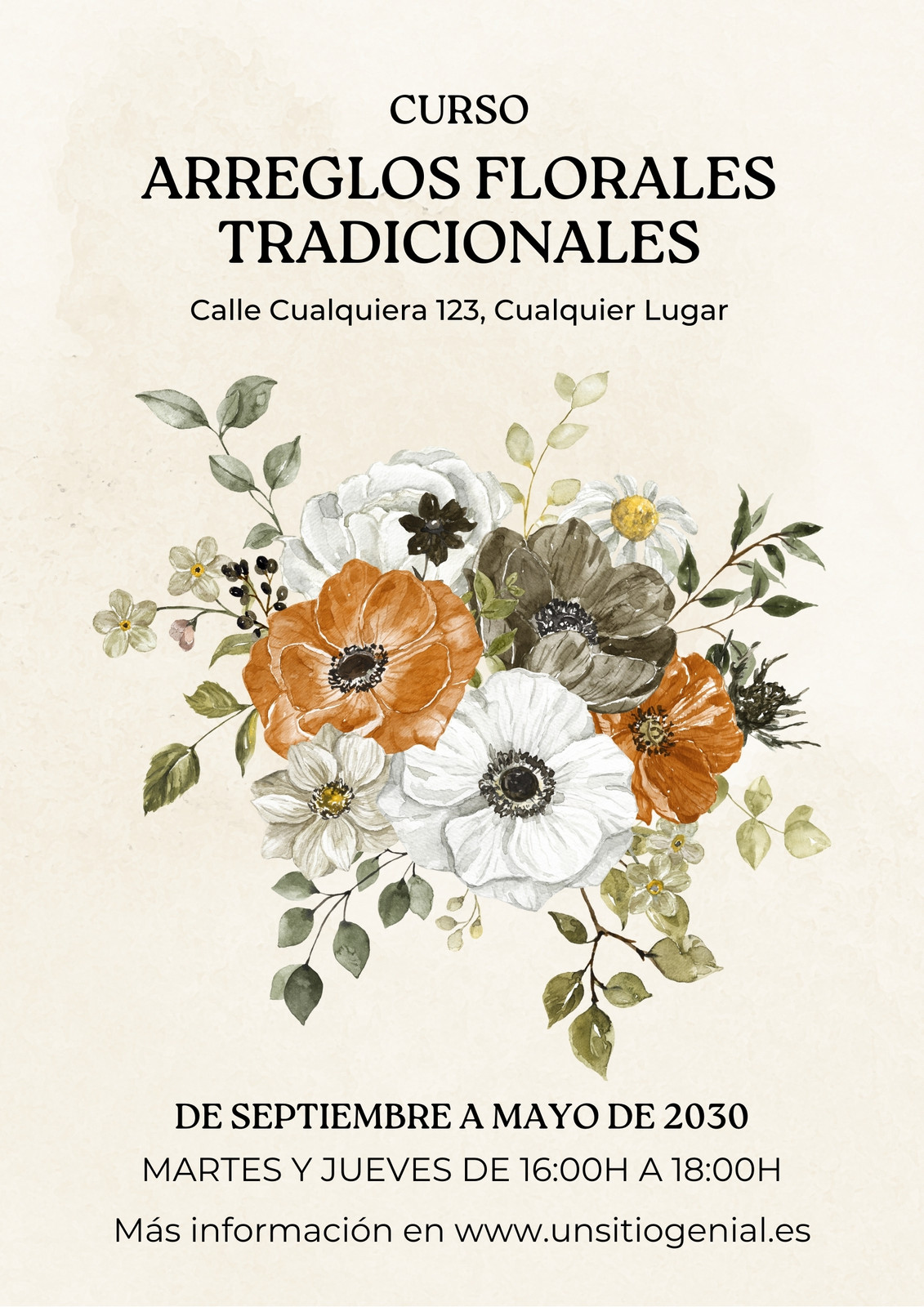 CURSO

ARREGLOS FLORALES
TRADICIONALES

Calle Cualquiera 123, Cualquier Lugar

DE SEPTIEMBRE A MAYO DE 2030

MARTES Y JUEVES DE 16:00H A 18:00H

Más información en www.unsitiogenial.es